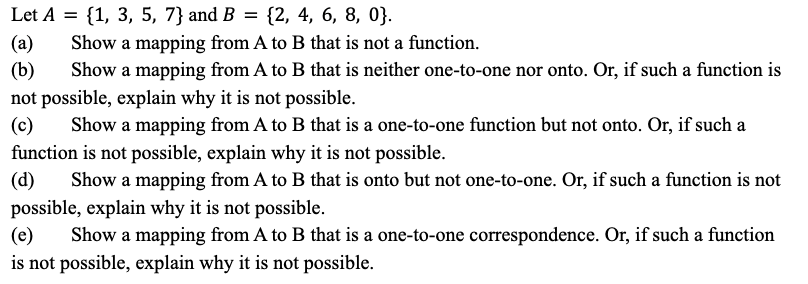 Let $A = \{1, 3, 5, 7\}$ and $B = \{2, 4, 6, 8, 0\}$.

(a) Show a mapping from A to B that is not a function.

(b) Show a mapping from A to B that is neither one-to-one nor onto. Or, if such a function is not possible, explain why it is not possible.

(c) Show a mapping from A to B that is a one-to-one function but not onto. Or, if such a function is not possible, explain why it is not possible.

(d) Show a mapping from A to B that is onto but not one-to-one. Or, if such a function is not possible, explain why it is not possible.

(e) Show a mapping from A to B that is a one-to-one correspondence. Or, if such a function is not possible, explain why it is not possible.